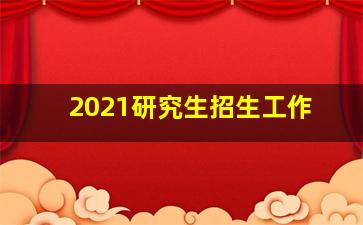 2021研究生招生工作